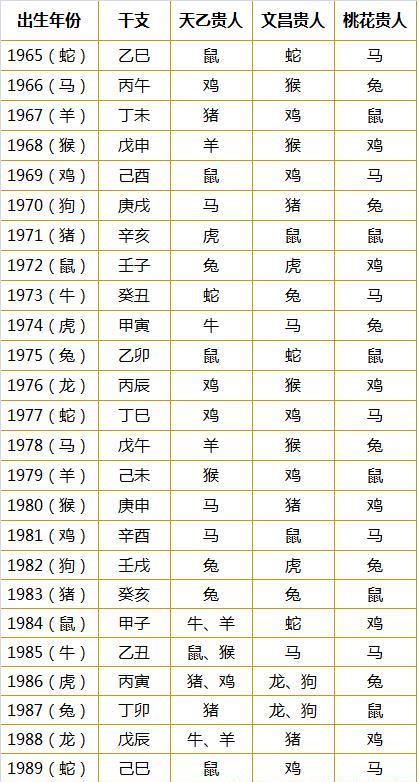 | 出生年份 | 干支 | 天乙贵人 | 文昌贵人 | 桃花贵人 |
|---|---|---|---|---|
| 1965（蛇） | 乙巳 | 鼠 | 蛇 | 马 |
| 1966（马） | 丙午 | 鸡 | 猴 | 兔 |
| 1967（羊） | 丁未 | 猪 | 鸡 | 鼠 |
| 1968（猴） | 戊申 | 羊 | 猴 | 鸡 |
| 1969（鸡） | 己酉 | 鼠 | 鸡 | 马 |
| 1970（狗） | 庚戌 | 马 | 猪 | 兔 |
| 1971（猪） | 辛亥 | 虎 | 鼠 | 鼠 |
| 1972（鼠） | 壬子 | 兔 | 虎 | 鸡 |
| 1973（牛） | 癸丑 | 蛇 | 兔 | 马 |
| 1974（虎） | 甲寅 | 牛 | 马 | 兔 |
| 1975（兔） | 乙卯 | 鼠 | 蛇 | 鼠 |
| 1976（龙） | 丙辰 | 鸡 | 猴 | 鸡 |
| 1977（蛇） | 丁巳 | 鸡 | 鸡 | 马 |
| 1978（马） | 戊午 | 羊 | 猴 | 兔 |
| 1979（羊） | 己未 | 猴 | 鸡 | 鼠 |
| 1980（猴） | 庚申 | 马 | 猪 | 鸡 |
| 1981（鸡） | 辛酉 | 马 | 鼠 | 马 |
| 1982（狗） | 壬戌 | 兔 | 虎 | 兔 |
| 1983（猪） | 癸亥 | 兔 | 兔 | 鼠 |
| 1984（鼠） | 甲子 | 牛、羊 | 蛇 | 鸡 |
| 1985（牛） | 乙丑 | 鼠、猴 | 马 | 马 |
| 1986（虎） | 丙寅 | 猪、鸡 | 龙、狗 | 兔 |
| 1987（兔） | 丁卯 | 猪 | 龙、狗 | 鼠 |
| 1988（龙） | 戊辰 | 牛、羊 | 猪 | 鸡 |
| 1989（蛇） | 己巳 | 鼠 | 鸡 | 马 |